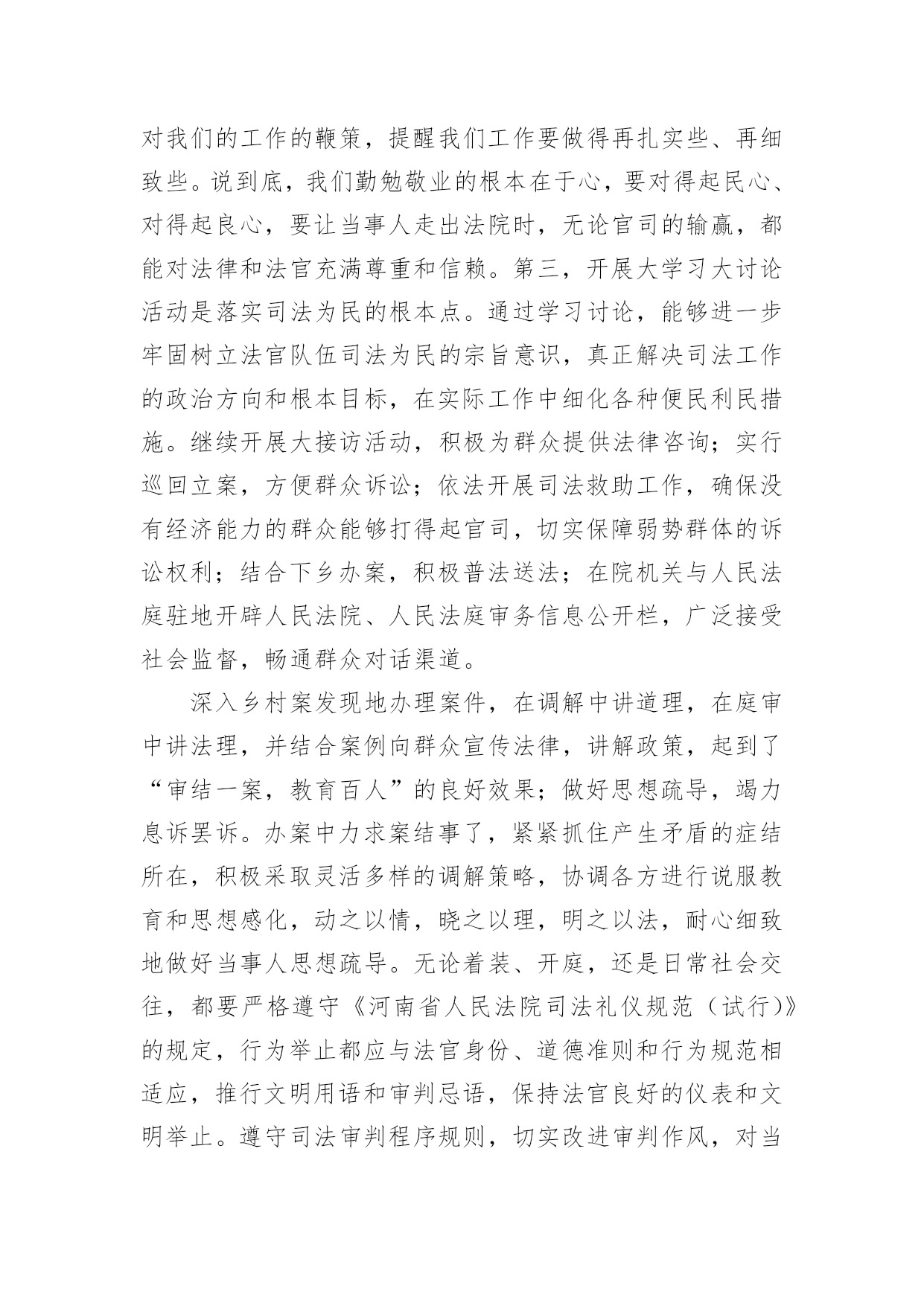 对我们的工作的鞭策，提醒我们工作要做得再扎实些、再细致些。说到底，我们勤勉敬业的根本在于心，要对得起民心、对得起良心，要让当事人走出法院时，无论官司的输赢，都能对法律和法官充满尊重和信赖。第三，开展大学习大讨论活动是落实司法为民的根本点。通过学习讨论，能够进一步牢固树立法官队伍司法为民的宗旨意识，真正解决司法工作的政治方向和根本目标，在实际工作中细化各种便民利民措施。继续开展大接访活动，积极为群众提供法律咨询；实行巡回立案，方便群众诉讼；依法开展司法救助工作，确保没有经济能力的群众能够打得起官司，切实保障弱势群体的诉讼权利；结合下乡办案，积极普法送法；在院机关与人民法庭驻地开辟人民法院、人民法庭审务信息公开栏，广泛接受社会监督，畅通群众对话渠道。

深入乡村案发现地办理案件，在调解中讲道理，在庭审中讲法理，并结合案例向群众宣传法律，讲解政策，起到了“审结一案，教育百人”的良好效果；做好思想疏导，竭力息诉罢诉。办案中力求案结事了，紧紧抓住产生矛盾的症结所在，积极采取灵活多样的调解策略，协调各方进行说服教育和思想感化，动之以情，晓之以理，明之以法，耐心细致地做好当事人思想疏导。无论着装、开庭，还是日常社会交往，都要严格遵守《河南省人民法院司法礼仪规范（试行)》的规定，行为举止都应与法官身份、道德准则和行为规范相适应，推行文明用语和审判忌语，保持法官良好的仪表和文明举止。遵守司法审判程序规则，切实改进审判作风，对当